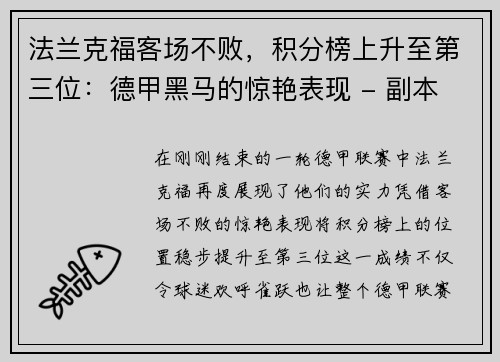 法兰克福客场不败，积分榜上升至第三位：德甲黑马的惊艳表现 - 副本

在刚刚结束的一轮德甲联赛中法兰克福再度展现了他们的实力凭借客场不败的惊艳表现将积分榜上的位置稳步提升至第三位这一成绩不仅令球迷欢呼雀跃也让整个德甲联赛